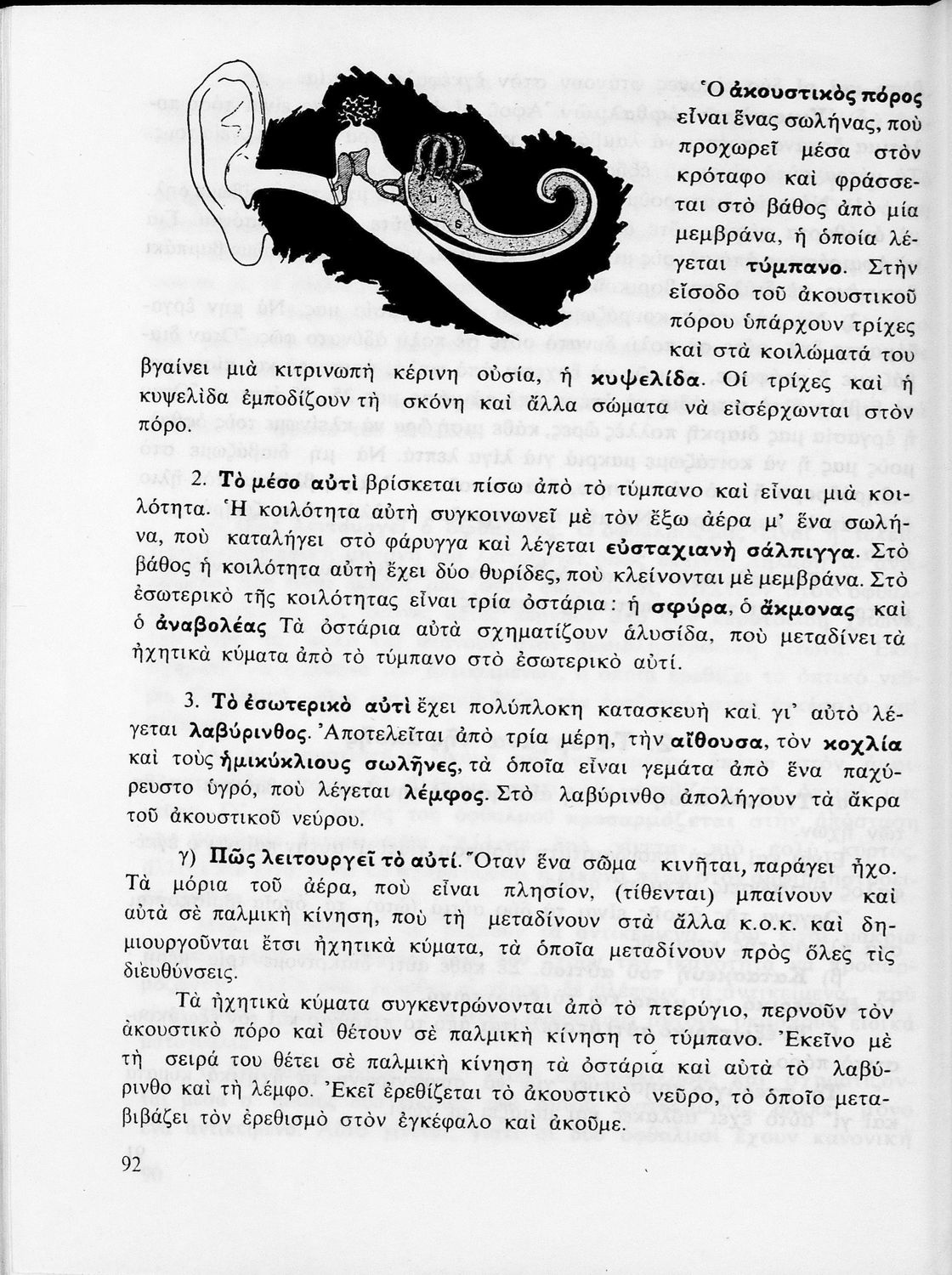 Ὁ ἀκουστικὸς πόρος εἶναι ἕνας σωλήνας, ποὺ προχωρεῖ μέσα στὸν κρόταφο καὶ φράσσεται στὸ βάθος ἀπὸ μία μεμβράνα, ἡ ὁποία λέγεται τύμπανο. Στὴν εἴσοδο τοῦ ἀκουστικοῦ πόρου ὑπάρχουν τρίχες καὶ στὰ κοιλώματά του βγαίνει μιὰ κιτρινωπὴ κέρινη οὐσία, ἡ κυψελίδα. Οἱ τρίχες καὶ ἡ κυψελίδα ἐμποδίζουν τὴ σκόνη καὶ ἄλλα σώματα νὰ εἰσέρχωνται στὸν πόρο.

2. Τὸ μέσο αὐτὶ βρίσκεται πίσω ἀπὸ τὸ τύμπανο καὶ εἶναι μιὰ κοιλότητα. Ἡ κοιλότητα αὐτὴ συγκοινωνεῖ μὲ τὸν ἔξω ἀέρα μ' ἕνα σωλήνα, ποὺ καταλήγει στὸ φάρυγγα καὶ λέγεται εὐσταχιανὴ σάλπιγγα. Στὸ βάθος ἡ κοιλότητα αὐτὴ ἔχει δύο θυρίδες, ποὺ κλείνονται μὲ μεμβράνα. Στὸ ἐσωτερικὸ τῆς κοιλότητας εἶναι τρία ὀστάρια: ἡ σφύρα, ὁ ἄκμονας καὶ ὁ ἀναβολέας Τὰ ὀστάρια αὐτὰ σχηματίζουν ἁλυσίδα, ποὺ μεταδίνει τὰ ἠχητικὰ κύματα ἀπὸ τὸ τύμπανο στὸ ἐσωτερικὸ αὐτί.

3. Τὸ ἐσωτερικὸ αὐτὶ ἔχει πολύπλοκη κατασκευὴ καὶ γι' αὐτὸ λέγεται λαβύρινθος. Ἀποτελεῖται ἀπὸ τρία μέρη, τὴν αἴθουσα, τὸν κοχλία καὶ τοὺς ἡμικύκλιους σωλῆνες, τὰ ὁποῖα εἶναι γεμάτα ἀπὸ ἕνα παχύρευστο ὑγρό, ποὺ λέγεται λέμφος. Στὸ λαβύρινθο ἀπολήγουν τὰ ἄκρα τοῦ ἀκουστικοῦ νεύρου.

γ) Πῶς λειτουργεῖ τὸ αὐτί. Ὅταν ἕνα σῶμα κινῆται, παράγει ἦχο. Τὰ μόρια τοῦ ἀέρα, ποὺ εἶναι πλησίον, (τίθενται) μπαίνουν καὶ αὐτὰ σὲ παλμικὴ κίνηση, ποὺ τὴ μεταδίνουν στὰ ἄλλα κ.ο.κ. καὶ δημιουργοῦνται ἔτσι ἠχητικὰ κύματα, τὰ ὁποῖα μεταδίνουν πρὸς ὅλες τὶς διευθύνσεις.

Τὰ ἠχητικὰ κύματα συγκεντρώνονται ἀπὸ τὸ πτερύγιο, περνοῦν τὸν ἀκουστικὸ πόρο καὶ θέτουν σὲ παλμικὴ κίνηση τὸ τύμπανο. Ἐκεῖνο μὲ τὴ σειρά του θέτει σὲ παλμικὴ κίνηση τὰ ὀστάρια καὶ αὐτὰ τὸ λαβύρινθο καὶ τὴ λέμφο. Ἐκεῖ ἐρεθίζεται τὸ ἀκουστικὸ νεῦρο, τὸ ὁποῖο μεταβιβάζει τὸν ἐρεθισμὸ στὸν ἐγκέφαλο καὶ ἀκοῦμε.

92